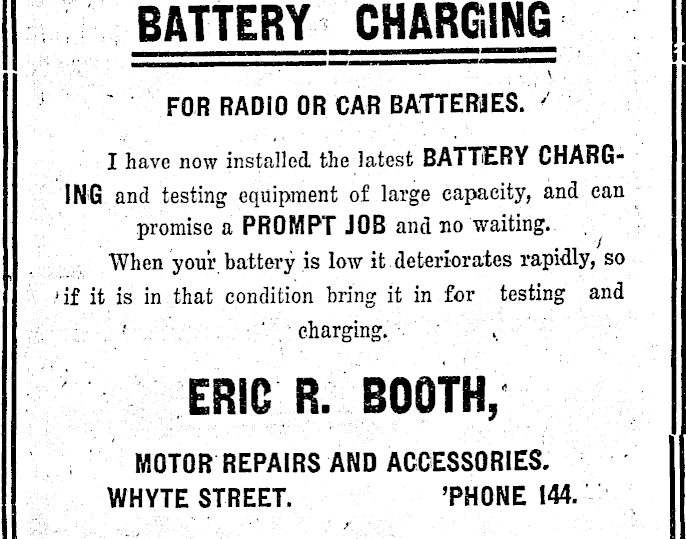 BATTERY CHARGING

FOR RADIO OR CAR BATTERIES.

I have now installed the latest BATTERY CHARGING and testing equipment of large capacity, and can promise a PROMPT JOB and no waiting.

When your battery is low it deteriorates rapidly, so if it is in that condition bring it in for testing and charging.

ERIC R. BOOTH,

MOTOR REPAIRS AND ACCESSORIES.
WHYTE STREET. 'PHONE 144.